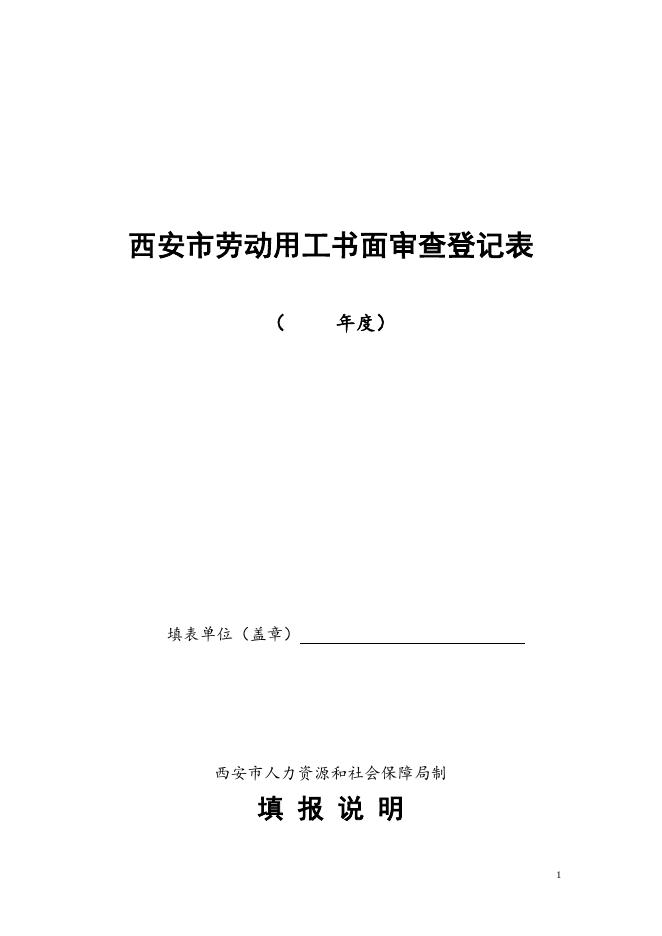 西安市劳动用工书面审查登记表

（ 年度）

填表单位（盖章）____

西安市人力资源和社会保障局制

填 报 说 明

1